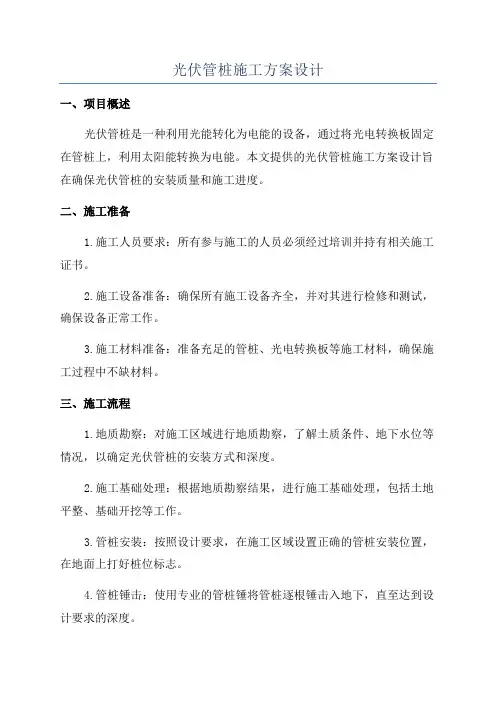 光伏管桩施工方案设计

一、项目概述

光伏管桩是一种利用光能转化为电能的设备，通过将光电转换板固定在管桩上，利用太阳能转换为电能。本文提供的光伏管桩施工方案设计旨在确保光伏管桩的安装质量和施工进度。

二、施工准备

1.施工人员要求：所有参与施工的人员必须经过培训并持有相关施工证书。

2.施工设备准备：确保所有施工设备齐全，并对其进行检修和测试，确保设备正常工作。

3.施工材料准备：准备充足的管桩、光电转换板等施工材料，确保施工过程中不缺材料。

三、施工流程

1.地质勘察：对施工区域进行地质勘察，了解土质条件、地下水位等情况，以确定光伏管桩的安装方式和深度。

2.施工基础处理：根据地质勘察结果，进行施工基础处理，包括土地平整、基础开挖等工作。

3.管桩安装：按照设计要求，在施工区域设置正确的管桩安装位置，在地面上打好桩位标志。

4.管桩锤击：使用专业的管桩锤将管桩逐根锤击入地下，直至达到设计要求的深度。